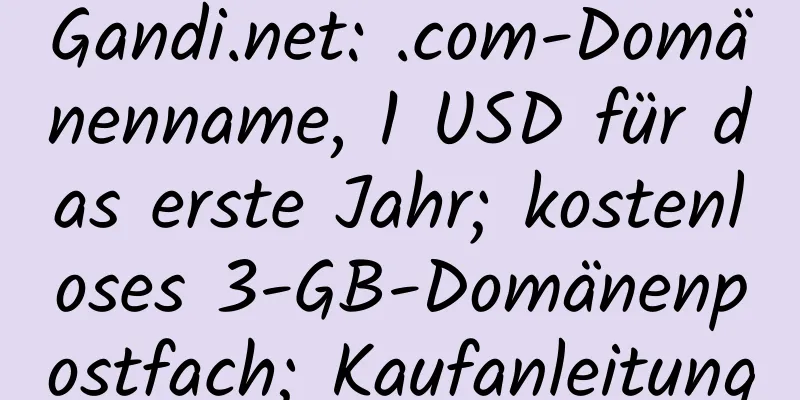 Gandi.net: .com-Domänenname, 1 USD für das erste Jahr; kostenloses 3-GB-Domänenpostfach; Kaufanleitung